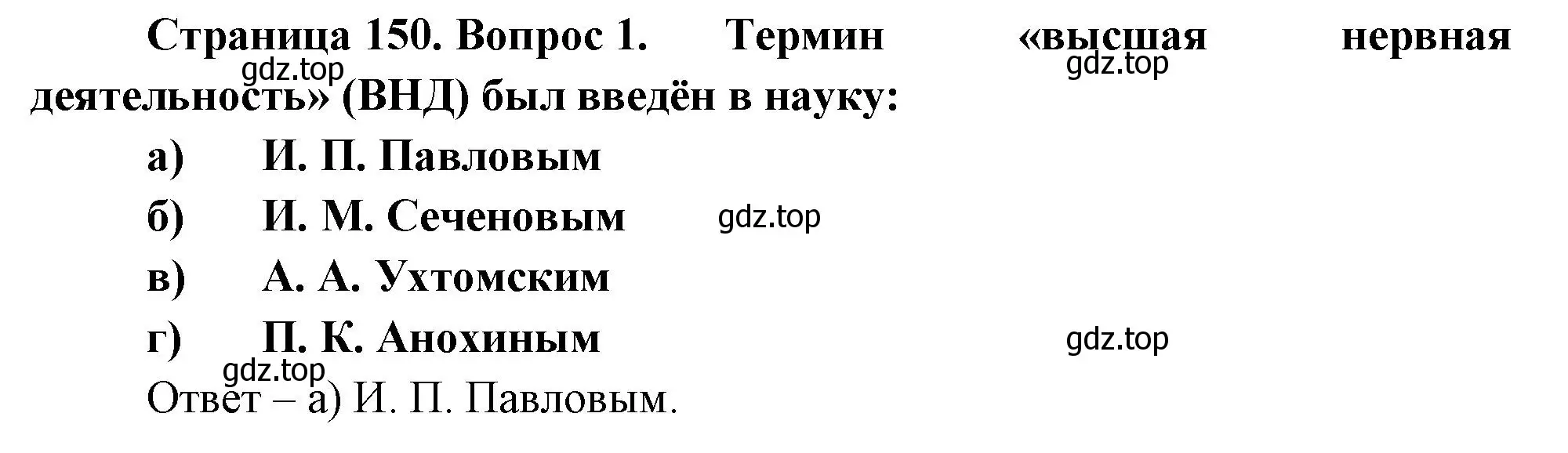 Страница 150. Вопрос 1. Термин «высшая нервная деятельность» (ВНД) был введён в науку:

gdz.top

gdz.top

а) И. П. Павловым

б) И. М. Сеченовым

gdz.top

в) А. А. Ухтомским

г) П. К. Анохиным

gdz.top

gdz.top

Ответ – а) И. П. Павловым.